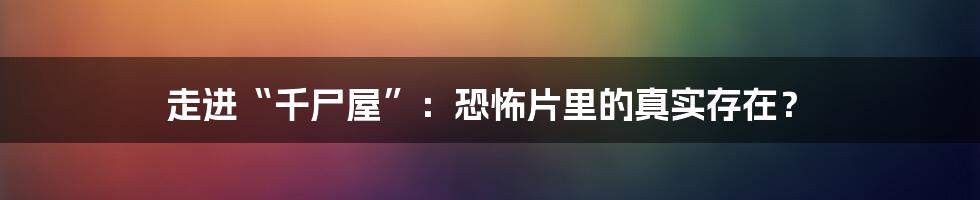 走进“千尸屋”：恐怖片里的真实存在？